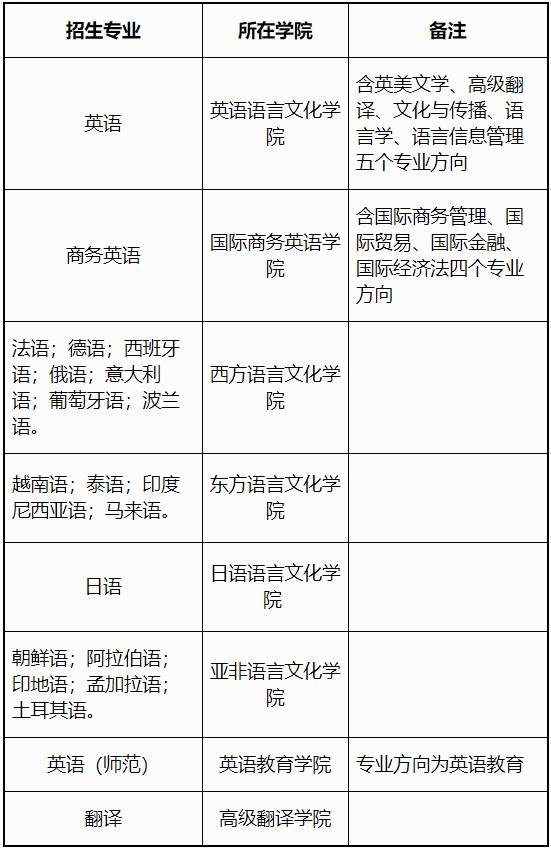 | 招生专业 | 所在学院 | 备注 |
|---|---|---|
| 英语 | 英语语言文化学院 | 含英美文学、高级翻译、文化与传播、语言学、语言信息管理五个专业方向 |
| 商务英语 | 国际商务英语学院 | 含国际商务管理、国际贸易、国际金融、国际经济法四个专业方向 |
| 法语；德语；西班牙语；俄语；意大利语；葡萄牙语；波兰语。 | 西方语言文化学院 | |
| 越南语；泰语；印度尼西亚语；马来语。 | 东方语言文化学院 | |
| 日语 | 日语语言文化学院 | |
| 朝鲜语；阿拉伯语；印地语；孟加拉语；土耳其语。 | 亚非语言文化学院 | |
| 英语（师范） | 英语教育学院 | 专业方向为英语教育 |
| 翻译 | 高级翻译学院 | |